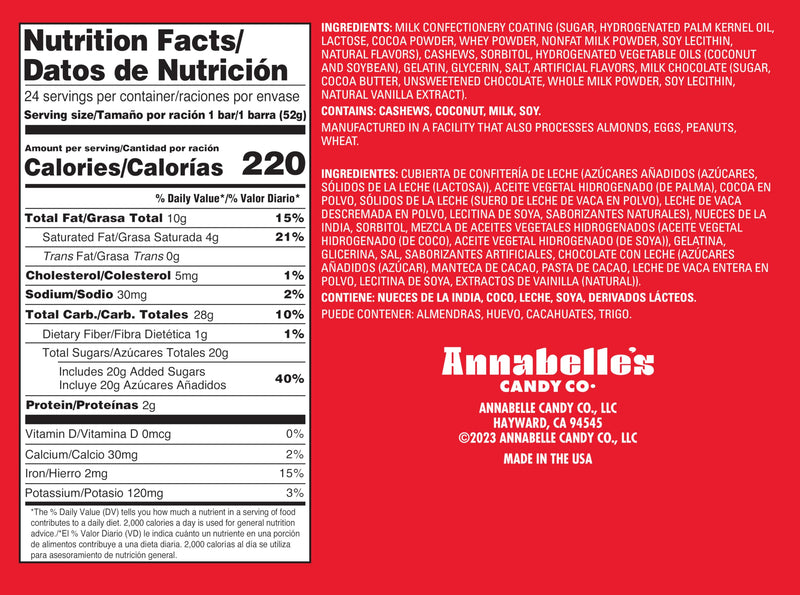 Nutrition Facts/
Datos de Nutrición

24 servings per container/raciones por envase
Serving size/Tamaño por ración 1 bar/1 barra (52g)

Amount per serving/Cantidad por ración
Calories/Calorías 220

| | % Daily Value*/% Valor Diario* |
|---|---|
| Total Fat/Grasa Total 10g | 15% |
| Saturated Fat/Grasa Saturada 4g | 21% |
| Trans Fat/Grasa Trans 0g | |
| Cholesterol/Colesterol 5mg | 1% |
| Sodium/Sodio 30mg | 2% |
| Total Carb./Carb. Totales 28g | 10% |
| Dietary Fiber/Fibra Dietética 1g | 1% |
| Total Sugars/Azúcares Totales 20g | |
| Includes 20g Added Sugars Incluye 20g Azúcares Añadidos | 40% |
| Protein/Proteínas 2g | |
| Vitamin D/Vitamina D 0mcg | 0% |
| Calcium/Calcio 30mg | 2% |
| Iron/Hierro 2mg | 15% |
| Potassium/Potasio 120mg | 3% |

*The % Daily Value (DV) tells you how much a nutrient in a serving of food contributes to a daily diet. 2,000 calories a day is used for general nutrition advice./*El % Valor Diario (VD) le indica cuánto un nutriente en una porción de alimentos contribuye a una dieta diaria. 2,000 calorías al día se utiliza para asesoramiento de nutrición general.

INGREDIENTS: MILK CONFECTIONERY COATING (SUGAR, HYDROGENATED PALM KERNEL OIL, LACTOSE, COCOA POWDER, WHEY POWDER, NONFAT MILK POWDER, SOY LECITHIN, NATURAL FLAVORS), CASHEWS, SORBITOL, HYDROGENATED VEGETABLE OILS (COCONUT AND SOYBEAN), GELATIN, GLYCERIN, SALT, ARTIFICIAL FLAVORS, MILK CHOCOLATE (SUGAR, COCOA BUTTER, UNSWEETENED CHOCOLATE, WHOLE MILK POWDER, SOY LECITHIN, NATURAL VANILLA EXTRACT).

CONTAINS: CASHEWS, COCONUT, MILK, SOY.

MANUFACTURED IN A FACILITY THAT ALSO PROCESSES ALMONDS, EGGS, PEANUTS, WHEAT.

INGREDIENTES: CUBIERTA DE CONFITERÍA DE LECHE (AZÚCARES AÑADIDOS (AZÚCARES, SÓLIDOS DE LA LECHE (LACTOSA)), ACEITE VEGETAL HIDROGENADO (DE PALMA), COCOA EN POLVO, SÓLIDOS DE LA LECHE (SUERO DE LECHE DE VACA EN POLVO), LECHE DE VACA DESCREMADA EN POLVO, LECITINA DE SOYA, SABORIZANTES NATURALES), NUECES DE LA INDIA, SORBITOL, MEZCLA DE ACEITES VEGETALES HIDROGENADOS (ACEITE VEGETAL HIDROGENADO (DE COCO), ACEITE VEGETAL HIDROGENADO (DE SOYA)), GELATINA, GLICERINA, SAL, SABORIZANTES ARTIFICIALES, CHOCOLATE CON LECHE (AZÚCARES AÑADIDOS (AZÚCAR), MANTECA DE CACAO, PASTA DE CACAO, LECHE DE VACA ENTERA EN POLVO, LECITINA DE SOYA, EXTRACTOS DE VAINILLA (NATURAL)).

CONTIENE: NUECES DE LA INDIA, COCO, LECHE, SOYA, DERIVADOS LÁCTEOS.

PUEDE CONTENER: ALMENDRAS, HUEVO, CACAHUATES, TRIGO.

Annabelle's
CANDY CO.

ANNABELLE CANDY CO., LLC
HAYWARD, CA 94545
©2023 ANNABELLE CANDY CO., LLC

MADE IN THE USA